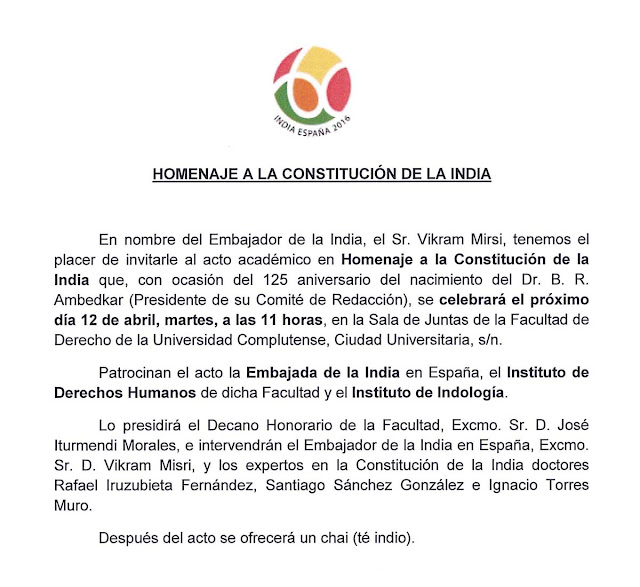 INDIA ESPAÑA 2016

HOMENAJE A LA CONSTITUCIÓN DE LA INDIA

En nombre del Embajador de la India, el Sr. Vikram Mirsi, tenemos el placer de invitarle al acto académico en Homenaje a la Constitución de la India que, con ocasión del 125 aniversario del nacimiento del Dr. B. R. Ambedkar (Presidente de su Comité de Redacción), se celebrará el próximo día 12 de abril, martes, a las 11 horas, en la Sala de Juntas de la Facultad de Derecho de la Universidad Complutense, Ciudad Universitaria, s/n.

Patrocinan el acto la Embajada de la India en España, el Instituto de Derechos Humanos de dicha Facultad y el Instituto de Indología.

Lo presidirá el Decano Honorario de la Facultad, Excmo. Sr. D. José Iturmendi Morales, e intervendrán el Embajador de la India en España, Excmo. Sr. D. Vikram Misri, y los expertos en la Constitución de la India doctores Rafael Iruzubieta Fernández, Santiago Sánchez González e Ignacio Torres Muro.

Después del acto se ofrecerá un chai (té indio).